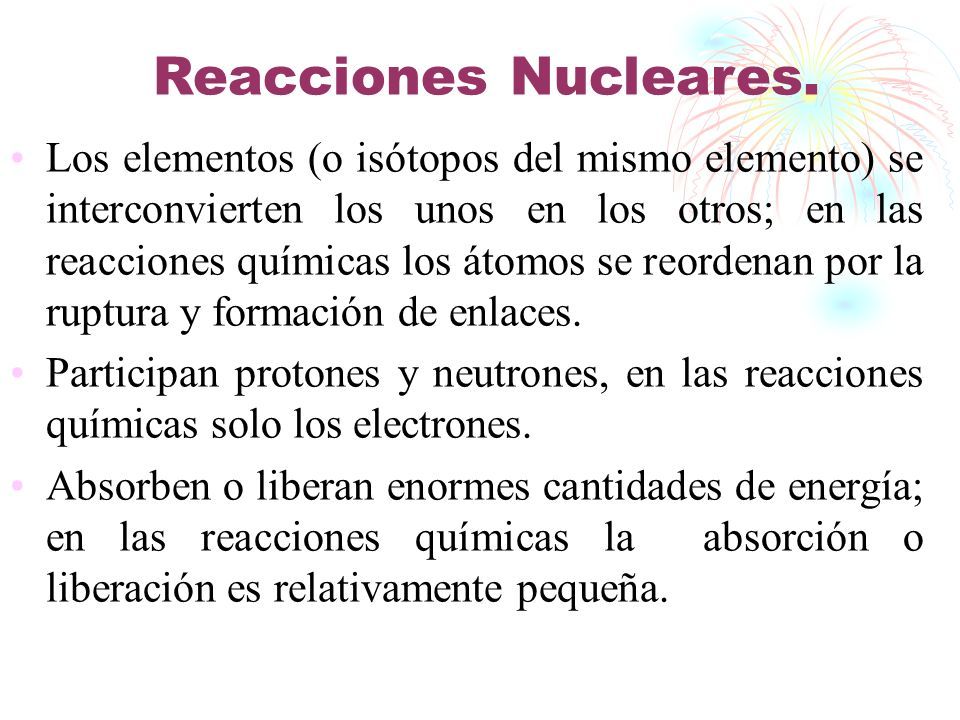 Reacciones Nucleares.

• Los elementos (o isótopos del mismo elemento) se interconvierten los unos en los otros; en las reacciones químicas los átomos se reordenan por la ruptura y formación de enlaces.

• Participan protones y neutrones, en las reacciones químicas solo los electrones.

• Absorben o liberan enormes cantidades de energía; en las reacciones químicas la absorción o liberación es relativamente pequeña.